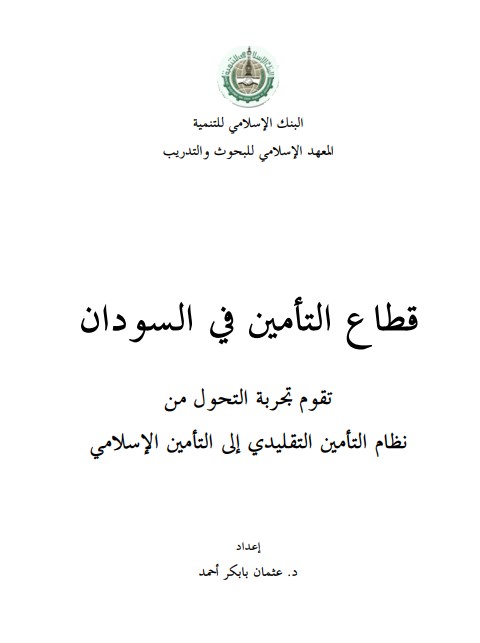 البنك الإسلامي للتنمية

المعهد الإسلامي للبحوث والتدريب

قطاع التأمين في السودان

تقوم تجربة التحول من

نظام التأمين التقليدي إلى التأمين الإسلامي

إعداد

د. عثمان بابكر أحمد